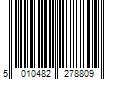 5 010482 278809